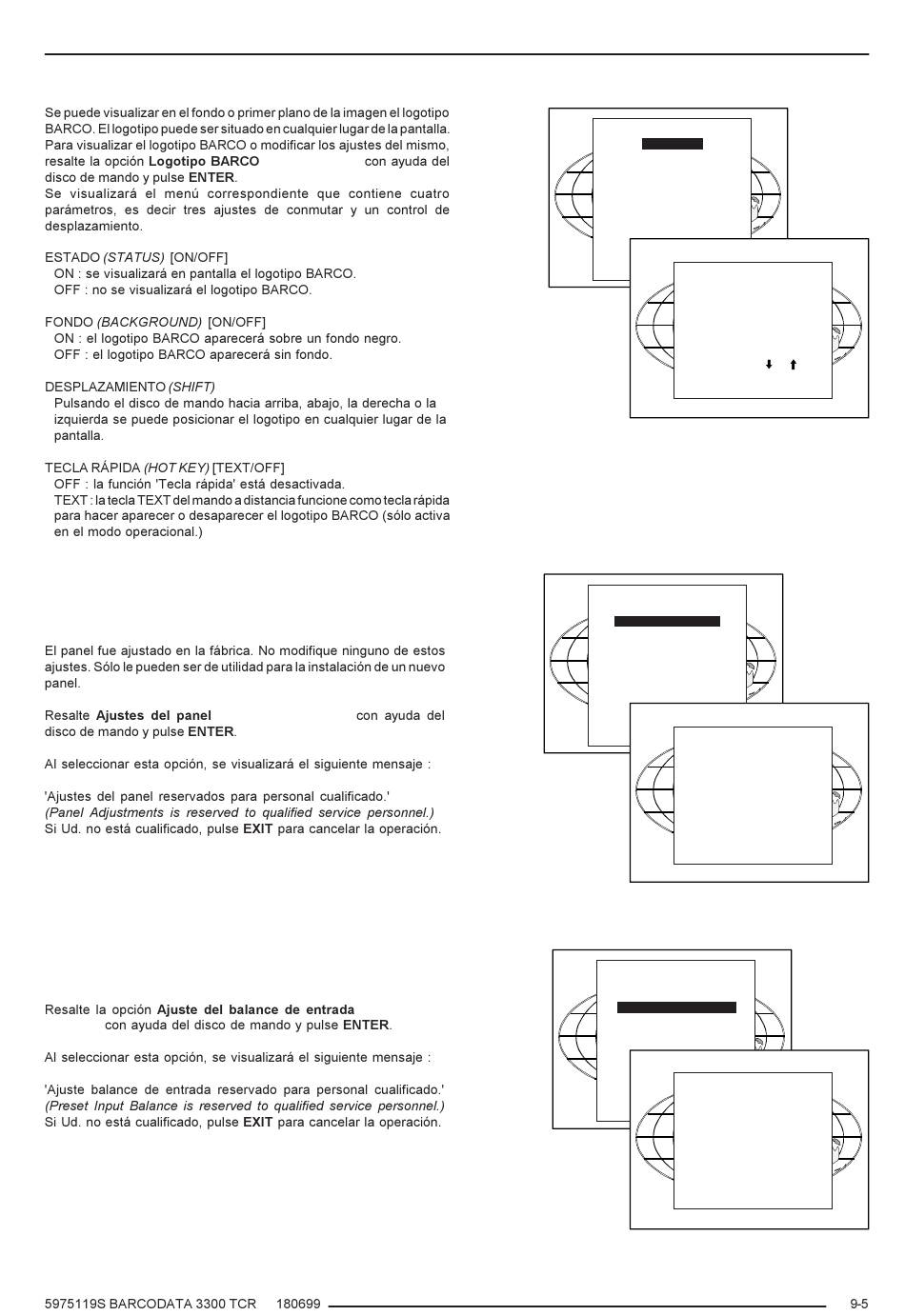 Se puede visualizar en el fondo o primer plano de la imagen el logotipo BARCO. El logotipo puede ser situado en cualquier lugar de la pantalla. Para visualizar el logotipo BARCO o modificar los ajustes del mismo, resalte la opción **Logotipo BARCO** con ayuda del disco de mando y pulse **ENTER**.
Se visualizará el menú correspondiente que contiene cuatro parámetros, es decir tres ajustes de conmutar y un control de desplazamiento.

ESTADO *(STATUS)* [ON/OFF]
ON : se visualizará en pantalla el logotipo BARCO.
OFF : no se visualizará el logotipo BARCO.

FONDO *(BACKGROUND)* [ON/OFF]
ON : el logotipo BARCO aparecerá sobre un fondo negro.
OFF : el logotipo BARCO aparecerá sin fondo.

DESPLAZAMIENTO *(SHIFT)*
Pulsando el disco de mando hacia arriba, abajo, la derecha o la izquierda se puede posicionar el logotipo en cualquier lugar de la pantalla.

TECLA RÁPIDA *(HOT KEY)* [TEXT/OFF]
OFF : la función 'Tecla rápida' está desactivada.
TEXT : la tecla TEXT del mando a distancia funcione como tecla rápida para hacer aparecer o desaparecer el logotipo BARCO (sólo activa en el modo operacional.)

El panel fue ajustado en la fábrica. No modifique ninguno de estos ajustes. Sólo le pueden ser de utilidad para la instalación de un nuevo panel.

Resalte **Ajustes del panel** con ayuda del disco de mando y pulse **ENTER**.

Al seleccionar esta opción, se visualizará el siguiente mensaje :

'Ajustes del panel reservados para personal cualificado.'
*(Panel Adjustments is reserved to qualified service personnel.)*
Si Ud. no está cualificado, pulse **EXIT** para cancelar la operación.

Resalte la opción **Ajuste del balance de entrada** con ayuda del disco de mando y pulse **ENTER**.

Al seleccionar esta opción, se visualizará el siguiente mensaje :

'Ajuste balance de entrada reservado para personal cualificado.'
*(Preset Input Balance is reserved to qualified service personnel.)*
Si Ud. no está cualificado, pulse **EXIT** para cancelar la operación.

5975119S BARCODATA 3300 TCR 180699 9-5